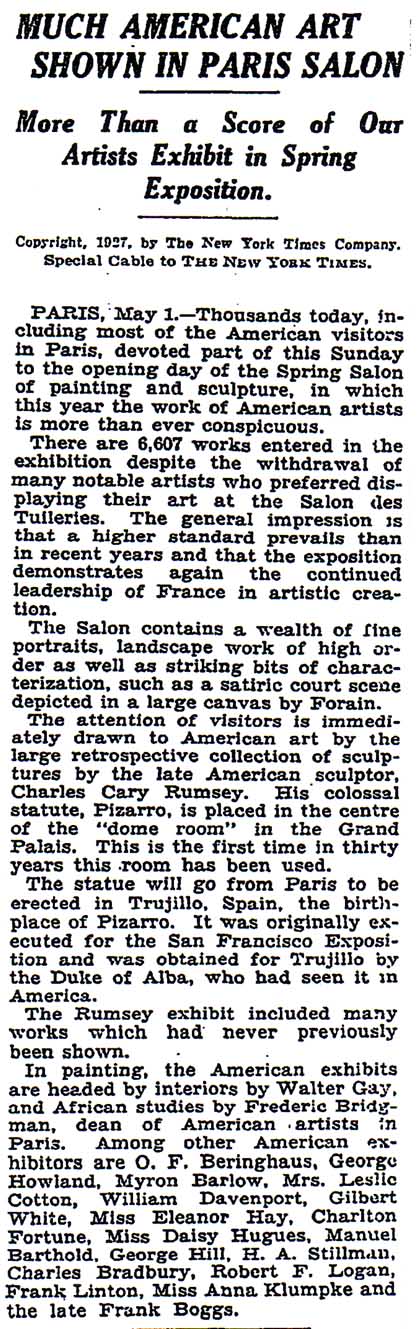 MUCH AMERICAN ART SHOWN IN PARIS SALON

More Than a Score of Our Artists Exhibit in Spring Exposition.

Copyright, 1927, by The New York Times Company. Special Cable to THE NEW YORK TIMES.

PARIS, May 1.—Thousands today, including most of the American visitors in Paris, devoted part of this Sunday to the opening day of the Spring Salon of painting and sculpture, in which this year the work of American artists is more than ever conspicuous.

There are 6,607 works entered in the exhibition despite the withdrawal of many notable artists who preferred displaying their art at the Salon des Tuileries. The general impression is that a higher standard prevails than in recent years and that the exposition demonstrates again the continued leadership of France in artistic creation.

The Salon contains a wealth of fine portraits, landscape work of high order as well as striking bits of characterization, such as a satiric court scene depicted in a large canvas by Forain.

The attention of visitors is immediately drawn to American art by the large retrospective collection of sculptures by the late American sculptor, Charles Cary Rumsey. His colossal statute, Pizarro, is placed in the centre of the "dome room" in the Grand Palais. This is the first time in thirty years this room has been used.

The statue will go from Paris to be erected in Trujillo, Spain, the birthplace of Pizarro. It was originally executed for the San Francisco Exposition and was obtained for Trujillo by the Duke of Alba, who had seen it in America.

The Rumsey exhibit included many works which had never previously been shown.

In painting, the American exhibits are headed by interiors by Walter Gay, and African studies by Frederic Bridgman, dean of American artists in Paris. Among other American exhibitors are O. F. Beringhaus, George Howland, Myron Barlow, Mrs. Leslie Cotton, William Davenport, Gilbert White, Miss Eleanor Hay, Charlton Fortune, Miss Daisy Hugues, Manuel Barthold, George Hill, H. A. Stillman, Charles Bradbury, Robert F. Logan, Frank Linton, Miss Anna Klumpke and the late Frank Boggs.